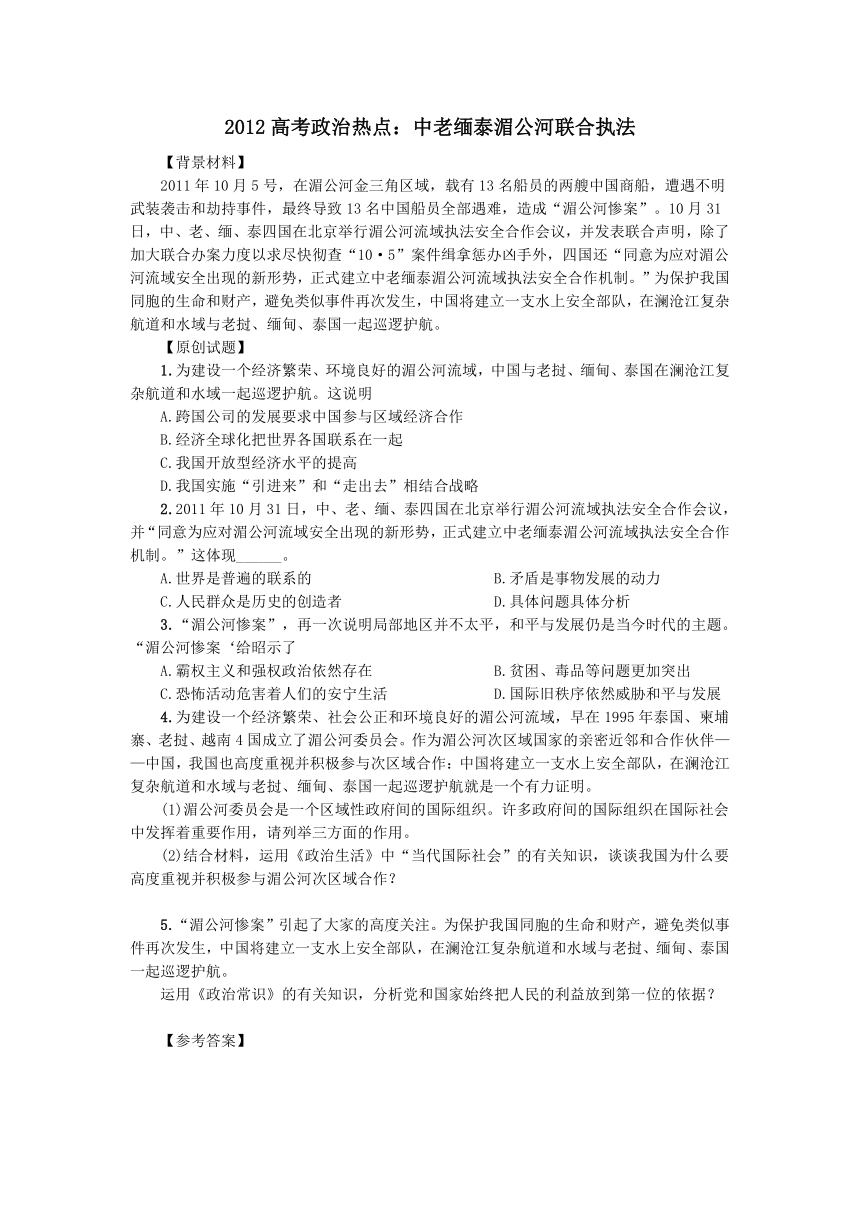 2012 高考政治热点：中老缅泰湄公河联合执法

【背景材料】

2011 年 10 月 5 号，在湄公河金三角区域，载有 13 名船员的两艘中国商船，遭遇不明武装袭击和劫持事件，最终导致 13 名中国船员全部遇难，造成“湄公河惨案”。10 月 31 日，中、老、缅、泰四国在北京举行湄公河流域执法安全合作会议，并发表联合声明，除了加大联合办案力度以求尽快彻查“10·5”案件缉拿惩办凶手外，四国还“同意为应对湄公河流域安全出现的新形势，正式建立中老缅泰湄公河流域执法安全合作机制。”为保护我国同胞的生命和财产，避免类似事件再次发生，中国将建立一支水上安全部队，在澜沧江复杂航道和水域与老挝、缅甸、泰国一起巡逻护航。

【原创试题】

1.为建设一个经济繁荣、环境良好的湄公河流域，中国与老挝、缅甸、泰国在澜沧江复杂航道和水域一起巡逻护航。这说明

A.跨国公司的发展要求中国参与区域经济合作

B.经济全球化把世界各国联系在一起

C.我国开放型经济水平的提高

D.我国实施“引进来”和“走出去”相结合战略

2.2011 年 10 月 31 日，中、老、缅、泰四国在北京举行湄公河流域执法安全合作会议，并“同意为应对湄公河流域安全出现的新形势，正式建立中老缅泰湄公河流域执法安全合作机制。”这体现______。

A.世界是普遍的联系的

B.矛盾是事物发展的动力

C.人民群众是历史的创造者

D.具体问题具体分析

3.“湄公河惨案”，再一次说明局部地区并不太平，和平与发展仍是当今时代的主题。“湄公河惨案‘给昭示了

A.霸权主义和强权政治依然存在

B.贫困、毒品等问题更加突出

C.恐怖活动危害着人们的安宁生活

D.国际旧秩序依然威胁和平与发展

4.为建设一个经济繁荣、社会公正和环境良好的湄公河流域，早在 1995 年泰国、柬埔寨、老挝、越南 4 国成立了湄公河委员会。作为湄公河次区域国家的亲密近邻和合作伙伴——中国，我国也高度重视并积极参与次区域合作：中国将建立一支水上安全部队，在澜沧江复杂航道和水域与老挝、缅甸、泰国一起巡逻护航就是一个有力证明。

(1)湄公河委员会是一个区域性政府间的国际组织。许多政府间的国际组织在国际社会中发挥着重要作用，请列举三方面的作用。

(2)结合材料，运用《政治生活》中“当代国际社会”的有关知识，谈谈我国为什么要高度重视并积极参与湄公河次区域合作？

5.“湄公河惨案”引起了大家的高度关注。为保护我国同胞的生命和财产，避免类似事件再次发生，中国将建立一支水上安全部队，在澜沧江复杂航道和水域与老挝、缅甸、泰国一起巡逻护航。

运用《政治常识》的有关知识，分析党和国家始终把人民的利益放到第一位的依据？

【参考答案】